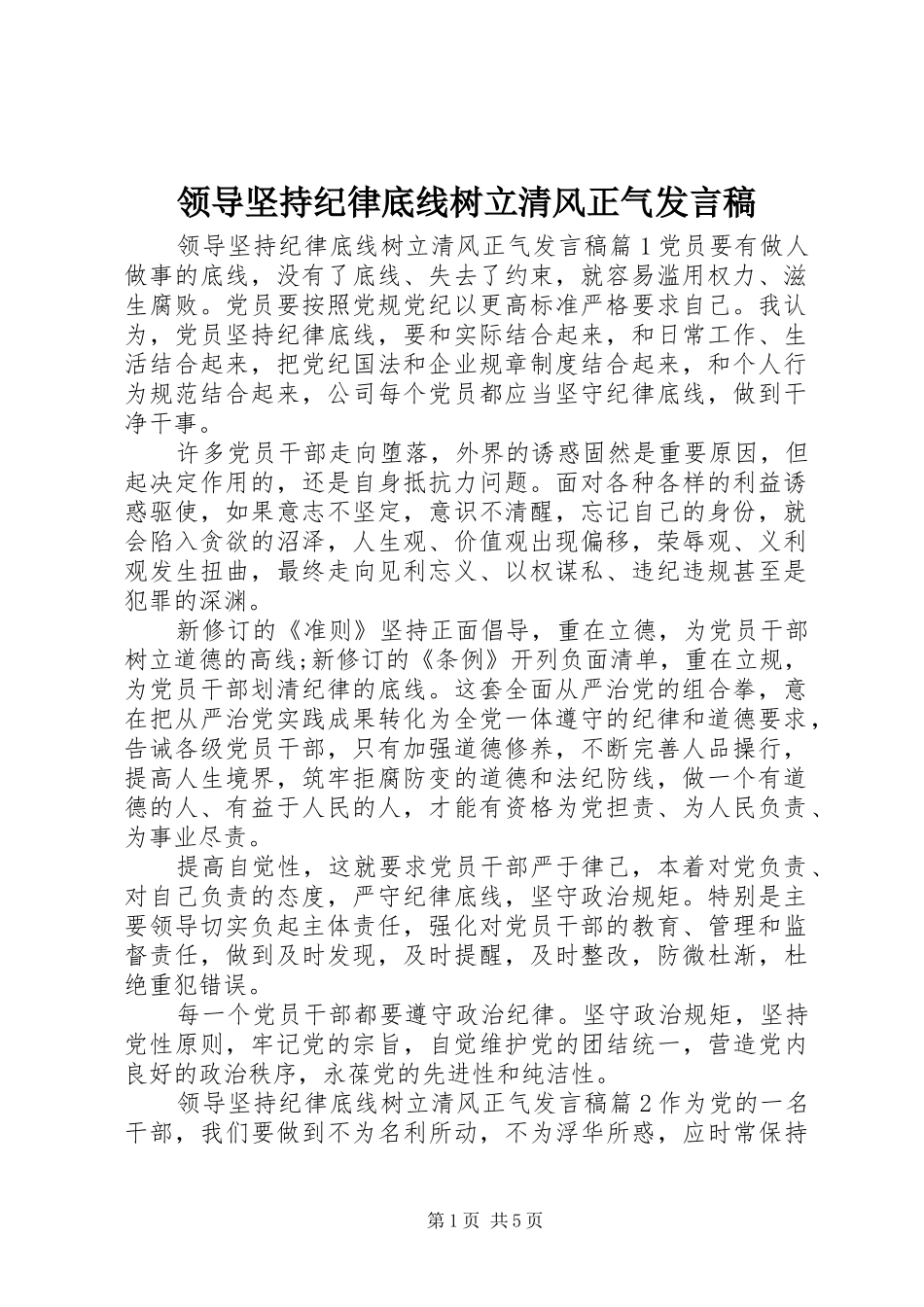 领导坚持纪律底线树立清风正气发言稿

领导坚持纪律底线树立清风正气发言稿篇1党员要有做人做事的底线，没有了底线、失去了约束，就容易滥用权力、滋生腐败。党员要按照党规党纪以更高标准严格要求自己。我认为，党员坚持纪律底线，要和实际结合起来，和日常工作、生活结合起来，把党纪国法和企业规章制度结合起来，和个人行为规范结合起来，公司每个党员都应当坚守纪律底线，做到干净干事。

许多党员干部走向堕落，外界的诱惑固然是重要原因，但起决定作用的，还是自身抵抗力问题。面对各种各样的利益诱惑驱使，如果意志不坚定，意识不清醒，忘记自己的身份，就会陷入贪欲的沼泽，人生观、价值观出现偏移，荣辱观、义利观发生扭曲，最终走向见利忘义、以权谋私、违纪违规甚至是犯罪的深渊。

新修订的《准则》坚持正面倡导，重在立德，为党员干部树立道德的高线;新修订的《条例》开列负面清单，重在立规，为党员干部划清纪律的底线。这套全面从严治党的组合拳，意在把从严治党实践成果转化为全党一体遵守的纪律和道德要求，告诫各级党员干部，只有加强道德修养，不断完善人品操行，提高人生境界，筑牢拒腐防变的道德和法纪防线，做一个有道德的人、有益于人民的人，才能有资格为党担责、为人民负责、为事业尽责。

提高自觉性，这就要求党员干部严于律己，本着对党负责、对自己负责的态度，严守纪律底线，坚守政治规矩。特别是主要领导切实负起主体责任，强化对党员干部的教育、管理和监督责任，做到及时发现，及时提醒，及时整改，防微杜渐，杜绝重犯错误。

每一个党员干部都要遵守政治纪律。坚守政治规矩，坚持党性原则，牢记党的宗旨，自觉维护党的团结统一，营造党内良好的政治秩序，永葆党的先进性和纯洁性。

领导坚持纪律底线树立清风正气发言稿篇2作为党的一名干部，我们要做到不为名利所动，不为浮华所惑，应时常保持

第1页 共5页